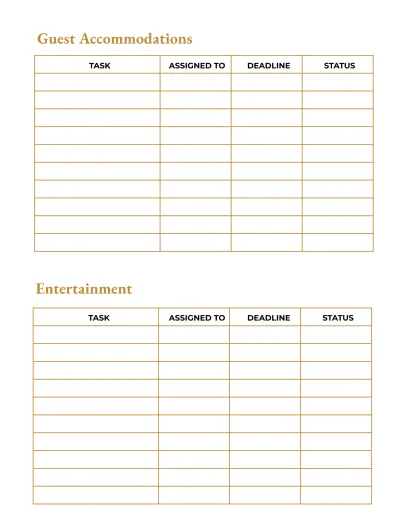 Guest Accommodations

| TASK | ASSIGNED TO | DEADLINE | STATUS |
|---|---|---|---|
| | | | |
| | | | |
| | | | |
| | | | |
| | | | |
| | | | |
| | | | |
| | | | |
| | | | |
| | | | |

Entertainment

| TASK | ASSIGNED TO | DEADLINE | STATUS |
|---|---|---|---|
| | | | |
| | | | |
| | | | |
| | | | |
| | | | |
| | | | |
| | | | |
| | | | |
| | | | |
| | | | |